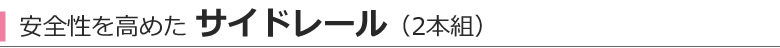 安全性を高めた サイドレール（2本組）